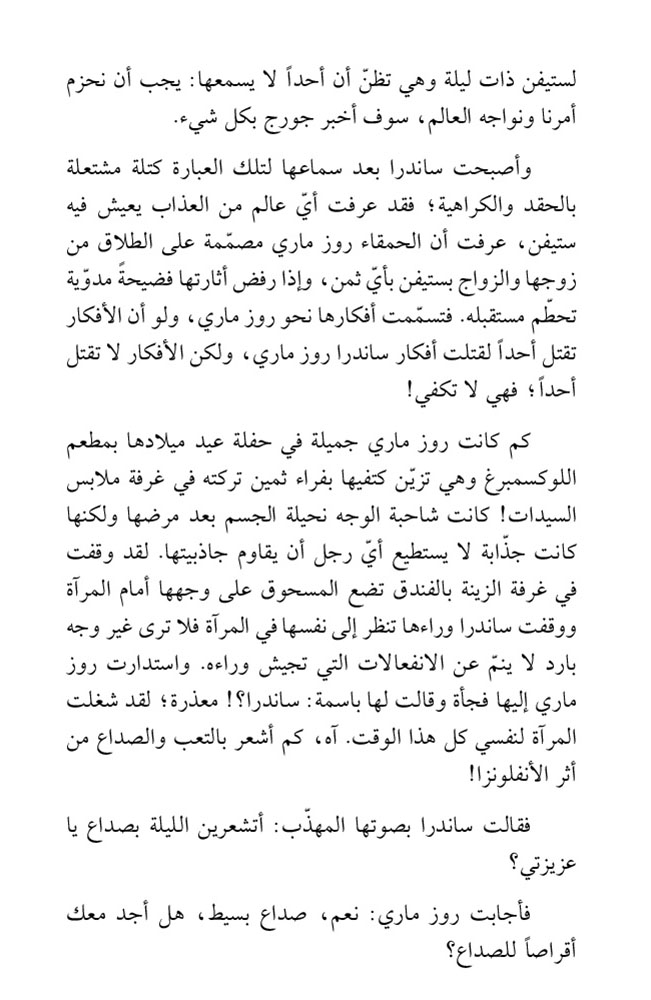 لستيفن ذات ليلة وهي تظنّ أن أحداً لا يسمعها: يجب أن نحزم أمرنا ونواجه العالم، سوف أخبر جورج بكل شيء.

وأصبحت ساندرا بعد سماعها لتلك العبارة كتلة مشتعلة بالحقد والكراهية؛ فقد عرفت أيّ عالم من العذاب يعيش فيه ستيفن، عرفت أن الحمقاء روز ماري مصمّمة على الطلاق من زوجها والزواج بستيفن بأيّ ثمن، وإذا رفض أثارتها فضيحةً مدوّية تحطّم مستقبله. فتسمّمت أفكارها نحو روز ماري، ولو أن الأفكار تقتل أحداً لقتلت أفكار ساندرا روز ماري، ولكن الأفكار لا تقتل أحداً؛ فهي لا تكفي!

كم كانت روز ماري جميلة في حفلة عيد ميلادها بمطعم اللوكسمبرغ وهي تزيّن كتفيها بفراء ثمين تركته في غرفة ملابس السيدات! كانت شاحبة الوجه نحيلة الجسم بعد مرضها ولكنها كانت جذّابة لا يستطيع أيّ رجل أن يقاوم جاذبيتها. لقد وقفت في غرفة الزينة بالفندق تضع المسحوق على وجهها أمام المرآة ووقفت ساندرا وراءها تنظر إلى نفسها في المرآة فلا ترى غير وجه بارد لا ينمّ عن الانفعالات التي تجيش وراءه. واستدارت روز ماري إليها فجأة وقالت لها باسمة: ساندرا؟! معذرة؛ لقد شغلت المرآة لنفسي كل هذا الوقت. آه، كم أشعر بالتعب والصداع من أثر الأنفلونزا!

فقالت ساندرا بصوتها المهذّب: أتشعرين الليلة بصداع يا عزيزتي؟

فأجابت روز ماري: نعم، صداع بسيط، هل أجد معك أقراصاً للصداع؟